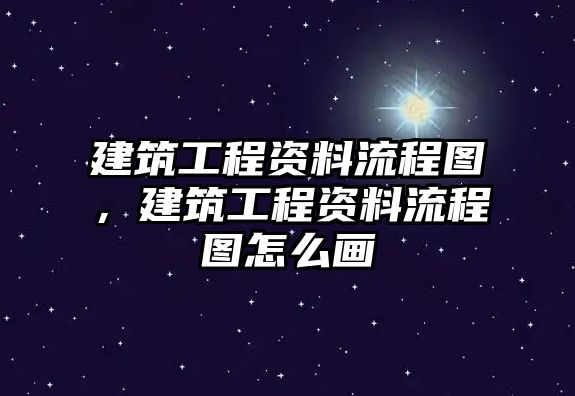 建筑工程资料流程图，建筑工程资料流程图怎么画